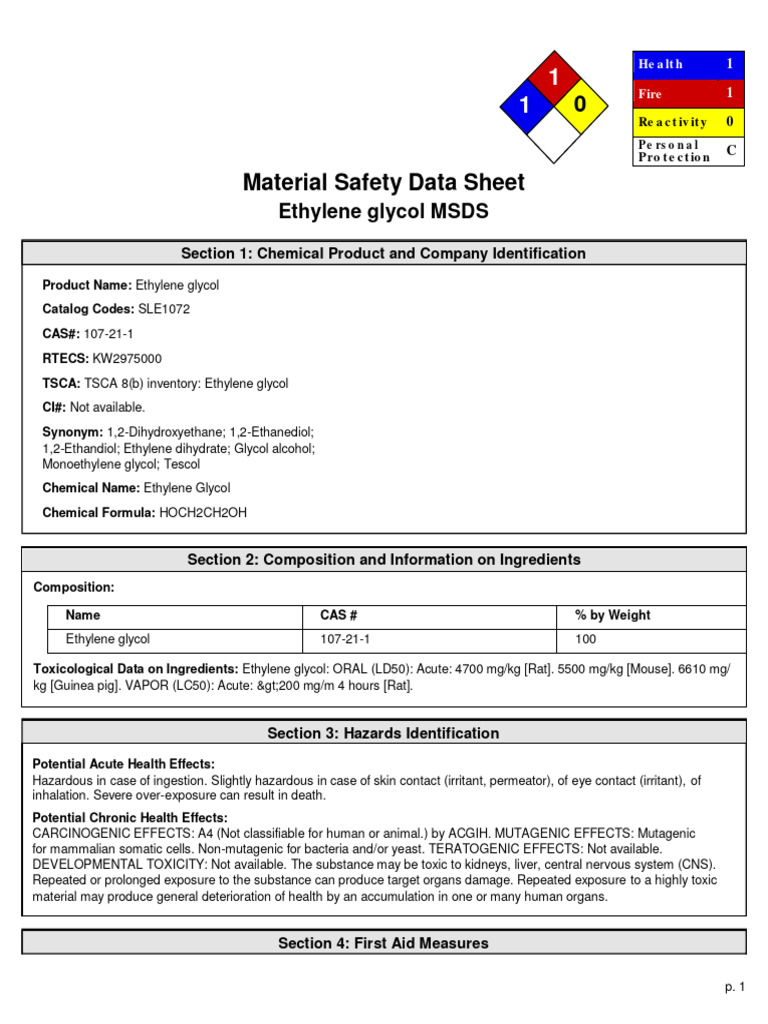 1
1
0

| Health | 1 |
|---|---|
| Fire | 1 |
| Reactivity | 0 |
| Personal Protection | C |

Material Safety Data Sheet
Ethylene glycol MSDS

Section 1: Chemical Product and Company Identification

Product Name: Ethylene glycol

Catalog Codes: SLE1072

CAS#: 107-21-1

RTECS: KW2975000

TSCA: TSCA 8(b) inventory: Ethylene glycol

CI#: Not available.

Synonym: 1,2-Dihydroxyethane; 1,2-Ethanediol; 1,2-Ethandiol; Ethylene dihydrate; Glycol alcohol; Monoethylene glycol; Tescol

Chemical Name: Ethylene Glycol

Chemical Formula: HOCH2CH2OH

Section 2: Composition and Information on Ingredients

Composition:

| Name | CAS # | % by Weight |
|---|---|---|
| Ethylene glycol | 107-21-1 | 100 |

Toxicological Data on Ingredients: Ethylene glycol: ORAL (LD50): Acute: 4700 mg/kg [Rat]. 5500 mg/kg [Mouse]. 6610 mg/kg [Guinea pig]. VAPOR (LC50): Acute: &gt;200 mg/m 4 hours [Rat].

Section 3: Hazards Identification

Potential Acute Health Effects:
Hazardous in case of ingestion. Slightly hazardous in case of skin contact (irritant, permeator), of eye contact (irritant), of inhalation. Severe over-exposure can result in death.

Potential Chronic Health Effects:
CARCINOGENIC EFFECTS: A4 (Not classifiable for human or animal.) by ACGIH. MUTAGENIC EFFECTS: Mutagenic for mammalian somatic cells. Non-mutagenic for bacteria and/or yeast. TERATOGENIC EFFECTS: Not available. DEVELOPMENTAL TOXICITY: Not available. The substance may be toxic to kidneys, liver, central nervous system (CNS). Repeated or prolonged exposure to the substance can produce target organs damage. Repeated exposure to a highly toxic material may produce general deterioration of health by an accumulation in one or many human organs.

Section 4: First Aid Measures

p. 1